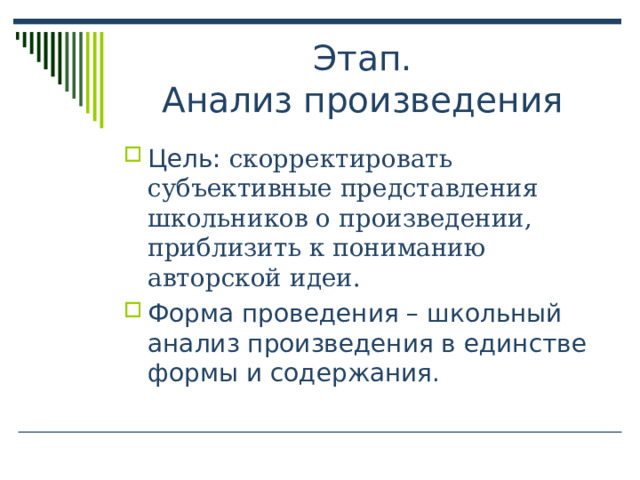 Этап.
Анализ произведения

Цель: скорректировать субъективные представления школьников о произведении, приблизить к пониманию авторской идеи.

Форма проведения – школьный анализ произведения в единстве формы и содержания.